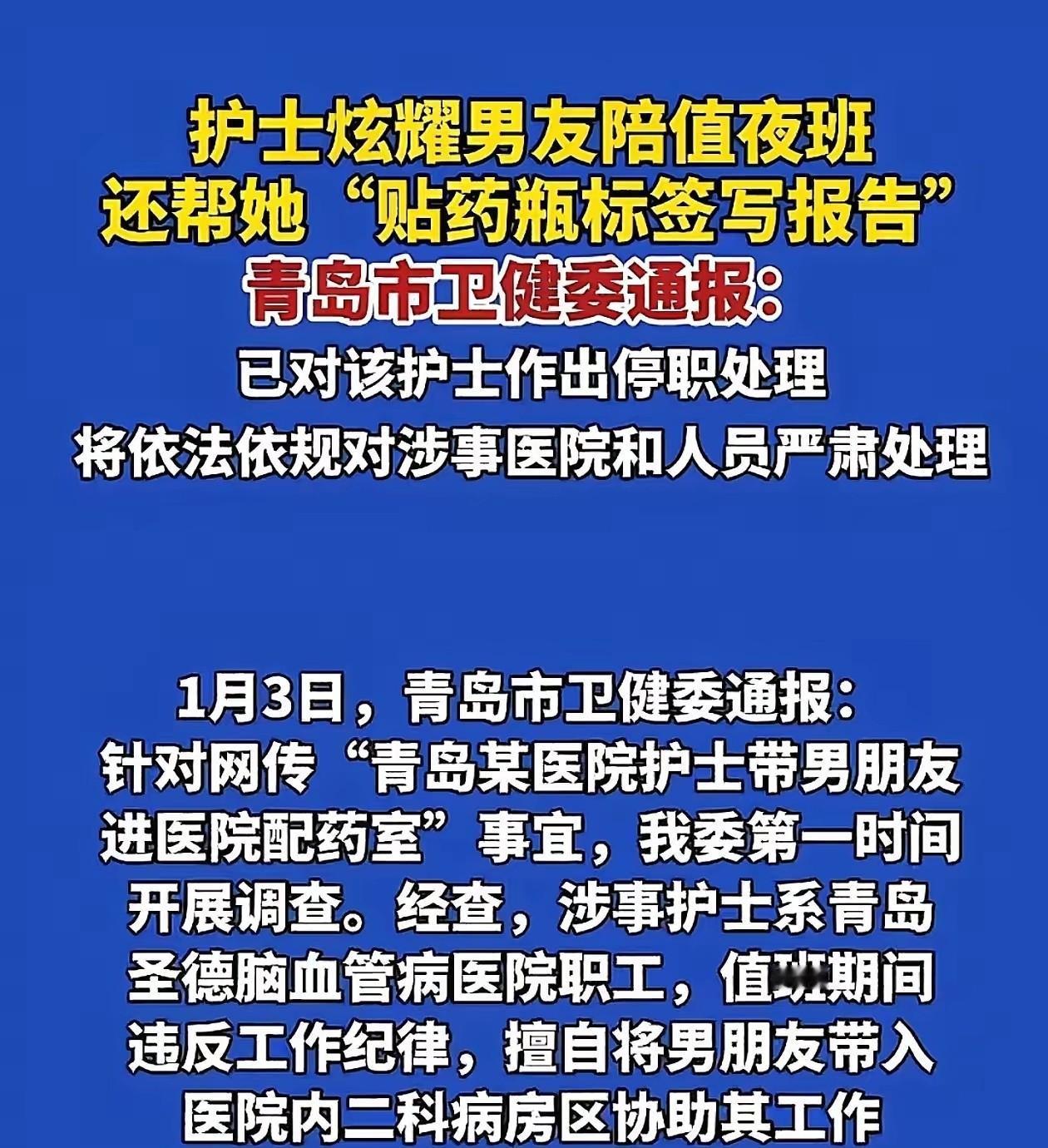 护士炫耀男友陪值夜班
还帮她“贴药瓶标签写报告”
青岛市卫健委通报：
已对该护士作出停职处理
将依法依规对涉事医院和人员严肃处理

1月3日，青岛市卫健委通报：针对网传“青岛某医院护士带男朋友进医院配药室”事宜，我委第一时间开展调查。经查，涉事护士系青岛圣德脑血管病医院职工，值班期间违反工作纪律，擅自将男朋友带入医院内二科病房区协助其工作